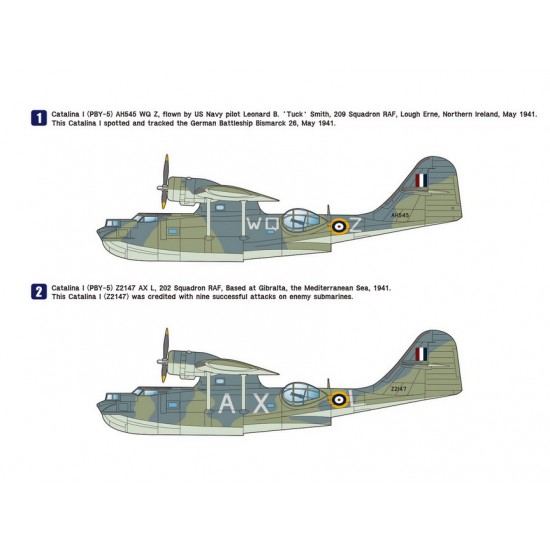 1 Catalina I (PBY-5) AH545 WQ Z, flown by US Navy pilot Leonard B. 'Tuck' Smith, 209 Squadron RAF, Lough Erne, Northern Ireland, May 1941. This Catalina I spotted and tracked the German Battleship Bismarck 26, May 1941.

WQ Z

AH545

2 Catalina I (PBY-5) Z2147 AX L, 202 Squadron RAF, Based at Gibralta, the Mediterranean Sea, 1941. This Catalina I (Z2147) was credited with nine successful attacks on enemy submarines.

AX L

Z2147